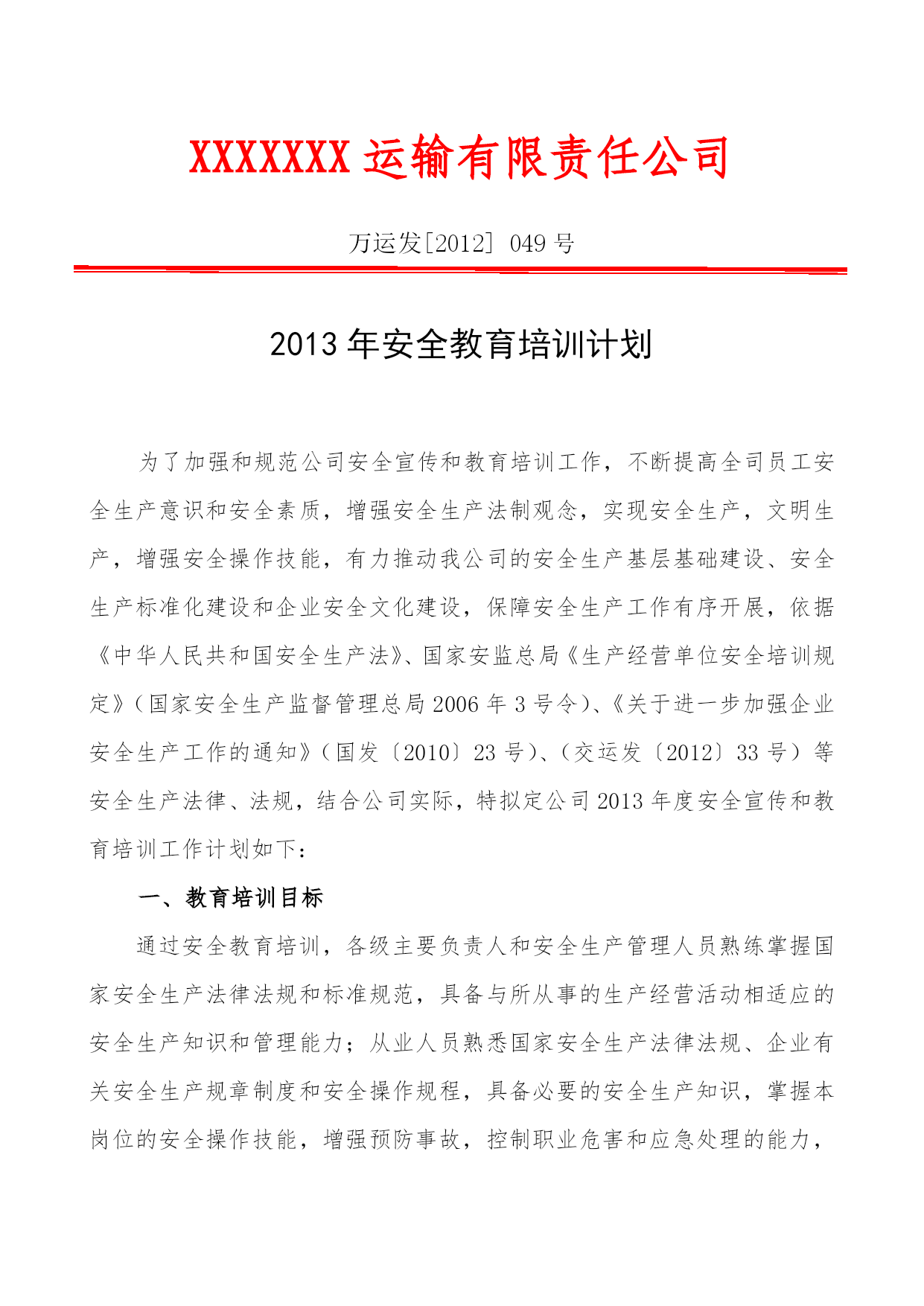 XXXXXXX 运输有限责任公司

万运发[2012] 049 号

2013 年安全教育培训计划

为了加强和规范公司安全宣传和教育培训工作，不断提高全司员工安全生产意识和安全素质，增强安全生产法制观念，实现安全生产，文明生产，增强安全操作技能，有力推动我公司的安全生产基层基础建设、安全生产标准化建设和企业安全文化建设，保障安全生产工作有序开展，依据《中华人民共和国安全生产法》、国家安监总局《生产经营单位安全培训规定》（国家安全生产监督管理总局 2006 年 3 号令）、《关于进一步加强企业安全生产工作的通知》（国发〔2010〕23 号）、（交运发〔2012〕33 号）等安全生产法律、法规，结合公司实际，特拟定公司 2013 年度安全宣传和教育培训工作计划如下：

一、教育培训目标

通过安全教育培训，各级主要负责人和安全生产管理人员熟练掌握国家安全生产法律法规和标准规范，具备与所从事的生产经营活动相适应的安全生产知识和管理能力；从业人员熟悉国家安全生产法律法规、企业有关安全生产规章制度和安全操作规程，具备必要的安全生产知识，掌握本岗位的安全操作技能，增强预防事故，控制职业危害和应急处理的能力，